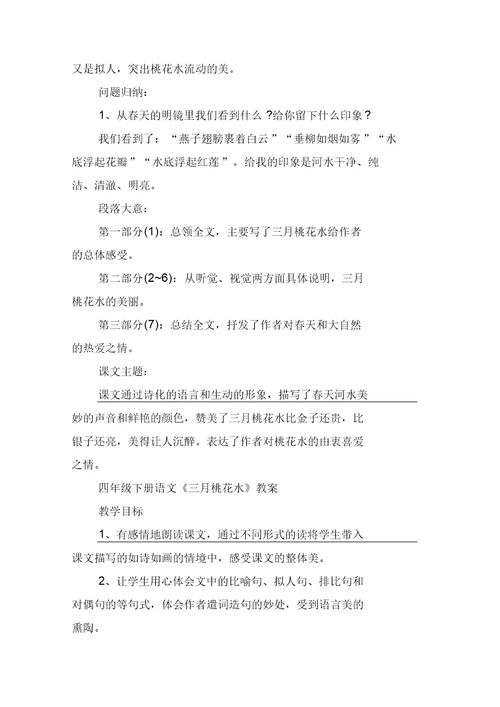 又是拟人，突出桃花水流动的美。

问题归纳：

1、从春天的明镜里我们看到什么 ?给你留下什么印象？

我们看到了：“燕子翅膀裹着白云 ”“垂柳如烟如雾 ”“水底浮起花瓣 ”“水底浮起红莲 ”。给我的印象是河水干净、纯洁、清澈、明亮。

段落大意：

第一部分(1)：总领全文，主要写了三月桃花水给作者的总体感受。

第二部分(2~6)：从听觉、视觉两方面具体说明，三月桃花水的美丽。

第三部分(7)：总结全文，抒发了作者对春天和大自然的热爱之情。

课文主题：

课文通过诗化的语言和生动的形象，描写了春天河水美妙的声音和鲜艳的颜色，赞美了三月桃花水比金子还贵，比银子还亮，美得让人沉醉。表达了作者对桃花水的由衷喜爱之情。

四年级下册语文《三月桃花水》教案

教学目标

1、有感情地朗读课文，通过不同形式的读将学生带入课文描写的如诗如画的情境中，感受课文的整体美。

2、让学生用心体会文中的比喻句、拟人句、排比句和对偶句的等句式，体会作者遣词造句的妙处，受到语言美的熏陶。